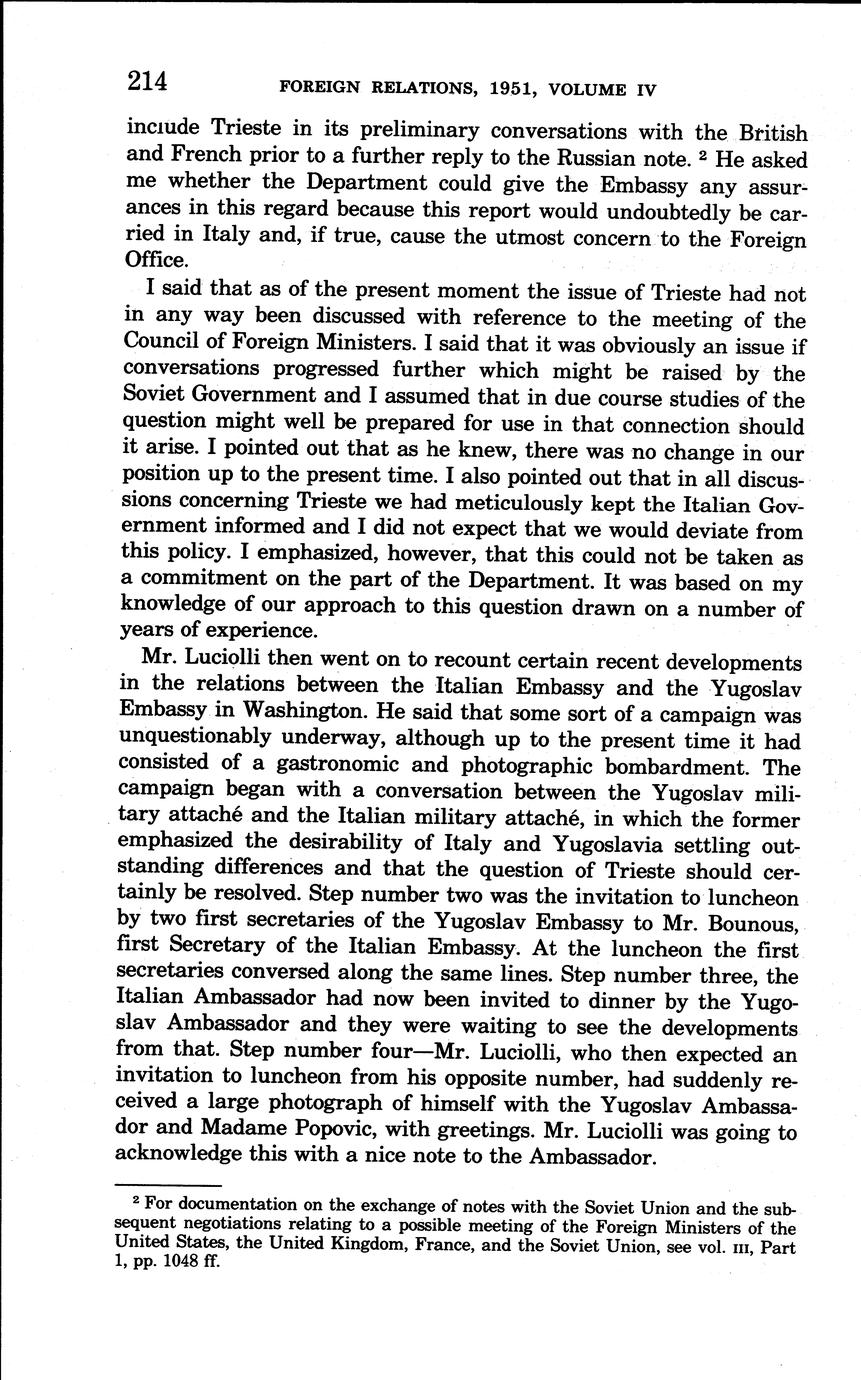 214 FOREIGN RELATIONS, 1951, VOLUME IV

include Trieste in its preliminary conversations with the British and French prior to a further reply to the Russian note. $^2$ He asked me whether the Department could give the Embassy any assurances in this regard because this report would undoubtedly be carried in Italy and, if true, cause the utmost concern to the Foreign Office.

I said that as of the present moment the issue of Trieste had not in any way been discussed with reference to the meeting of the Council of Foreign Ministers. I said that it was obviously an issue if conversations progressed further which might be raised by the Soviet Government and I assumed that in due course studies of the question might well be prepared for use in that connection should it arise. I pointed out that as he knew, there was no change in our position up to the present time. I also pointed out that in all discussions concerning Trieste we had meticulously kept the Italian Government informed and I did not expect that we would deviate from this policy. I emphasized, however, that this could not be taken as a commitment on the part of the Department. It was based on my knowledge of our approach to this question drawn on a number of years of experience.

Mr. Luciolli then went on to recount certain recent developments in the relations between the Italian Embassy and the Yugoslav Embassy in Washington. He said that some sort of a campaign was unquestionably underway, although up to the present time it had consisted of a gastronomic and photographic bombardment. The campaign began with a conversation between the Yugoslav military attaché and the Italian military attaché, in which the former emphasized the desirability of Italy and Yugoslavia settling outstanding differences and that the question of Trieste should certainly be resolved. Step number two was the invitation to luncheon by two first secretaries of the Yugoslav Embassy to Mr. Bounous, first Secretary of the Italian Embassy. At the luncheon the first secretaries conversed along the same lines. Step number three, the Italian Ambassador had now been invited to dinner by the Yugoslav Ambassador and they were waiting to see the developments from that. Step number four—Mr. Luciolli, who then expected an invitation to luncheon from his opposite number, had suddenly received a large photograph of himself with the Yugoslav Ambassador and Madame Popovic, with greetings. Mr. Luciolli was going to acknowledge this with a nice note to the Ambassador.

$^2$ For documentation on the exchange of notes with the Soviet Union and the subsequent negotiations relating to a possible meeting of the Foreign Ministers of the United States, the United Kingdom, France, and the Soviet Union, see vol. III, Part 1, pp. 1048 ff.